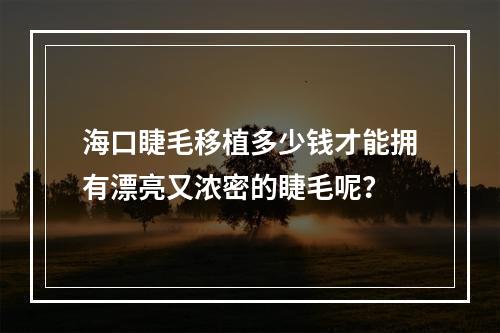 海口睫毛移植多少钱才能拥有漂亮又浓密的睫毛呢?